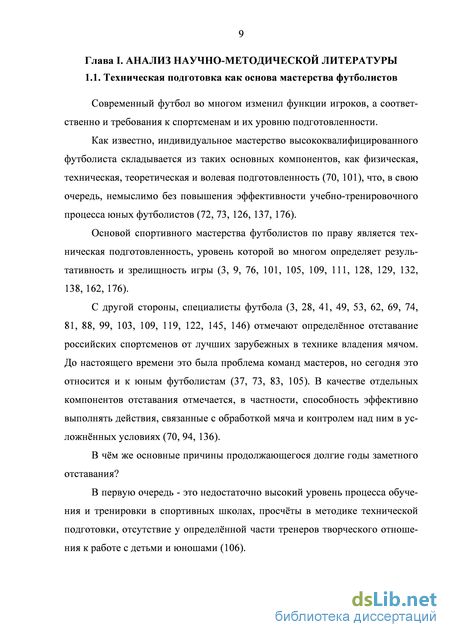 9

Глава I. АНАЛИЗ НАУЧНО-МЕТОДИЧЕСКОЙ ЛИТЕРАТУРЫ

1.1. Техническая подготовка как основа мастерства футболистов

Современный футбол во многом изменил функции игроков, а соответственно и требования к спортсменам и их уровню подготовленности.

Как известно, индивидуальное мастерство высококвалифицированного футболиста складывается из таких основных компонентов, как физическая, техническая, теоретическая и волевая подготовленность (70, 101), что, в свою очередь, немыслимо без повышения эффективности учебно-тренировочного процесса юных футболистов (72, 73, 126, 137, 176).

Основой спортивного мастерства футболистов по праву является техническая подготовленность, уровень которой во многом определяет результативность и зрелищность игры (3, 9, 76, 101, 105, 109, 111, 128, 129, 132, 138, 162, 176).

С другой стороны, специалисты футбола (3, 28, 41, 49, 53, 62, 69, 74, 81, 88, 99, 103, 109, 119, 122, 145, 146) отмечают определённое отставание российских спортсменов от лучших зарубежных в технике владения мячом. До настоящего времени это была проблема команд мастеров, но сегодня это относится и к юным футболистам (37, 73, 83, 105). В качестве отдельных компонентов отставания отмечается, в частности, способность эффективно выполнять действия, связанные с обработкой мяча и контролем над ним в усложнённых условиях (70, 94, 136).

В чём же основные причины продолжающегося долгие годы заметного отставания?

В первую очередь - это недостаточно высокий уровень процесса обучения и тренировки в спортивных школах, просчёты в методике технической подготовки, отсутствие у определённой части тренеров творческого отношения к работе с детьми и юношами (106).

dsLib.net
библиотека диссертаций